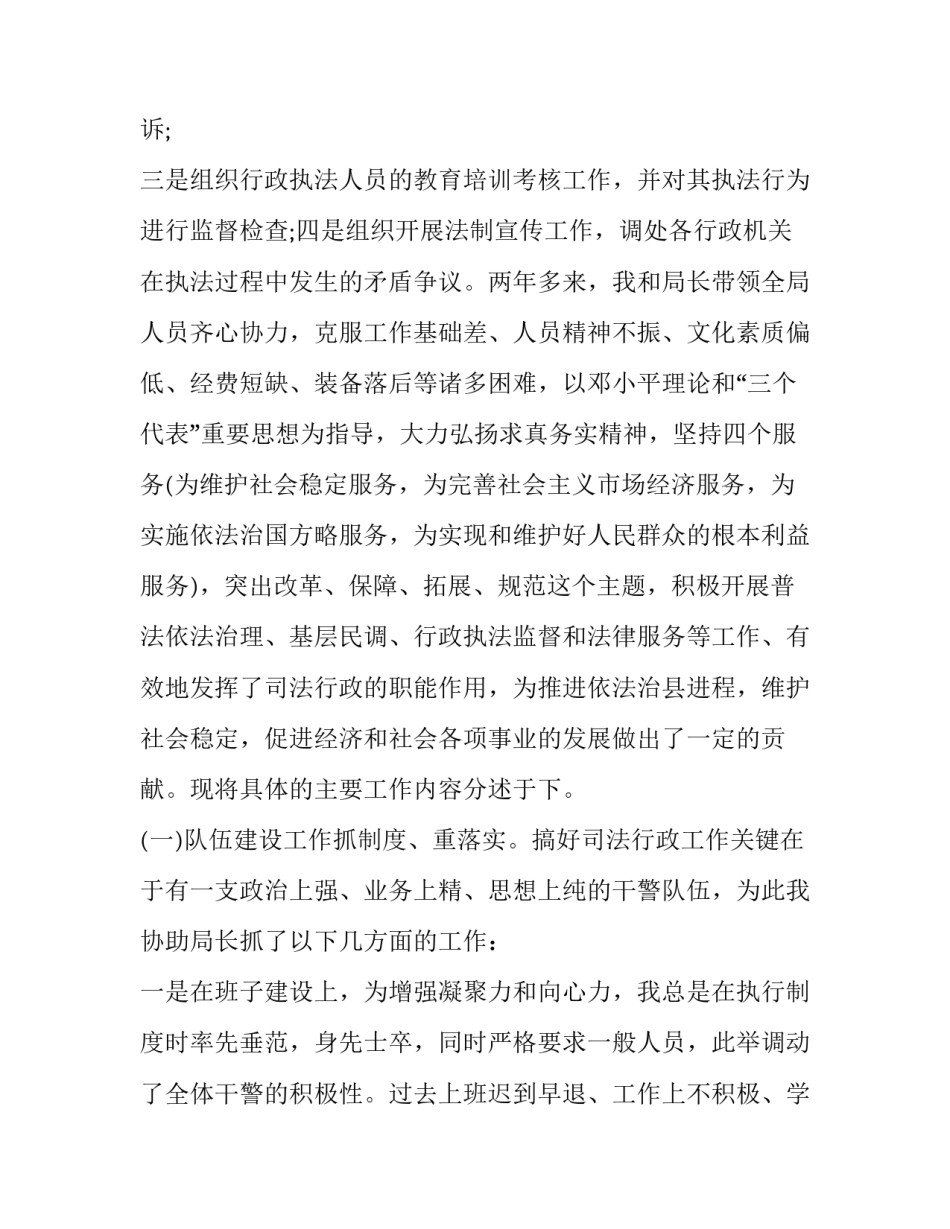 诉;

三是组织行政执法人员的教育培训考核工作，并对其执法行为进行监督检查;四是组织开展法制宣传工作，调处各行政机关在执法过程中发生的矛盾争议。两年多来，我和局长带领全局人员齐心协力，克服工作基础差、人员精神不振、文化素质偏低、经费短缺、装备落后等诸多困难，以邓小平理论和“三个代表”重要思想为指导，大力弘扬求真务实精神，坚持四个服务(为维护社会稳定服务，为完善社会主义市场经济服务，为实施依法治国方略服务，为实现和维护好人民群众的根本利益服务)，突出改革、保障、拓展、规范这个主题，积极开展普法依法治理、基层民调、行政执法监督和法律服务等工作、有效地发挥了司法行政的职能作用，为推进依法治县进程，维护社会稳定，促进经济和社会各项事业的发展做出了一定的贡献。现将具体的主要工作内容分述于下。

(一)队伍建设工作抓制度、重落实。搞好司法行政工作关键在于有一支政治上强、业务上精、思想上纯的干警队伍，为此我协助局长抓了以下几方面的工作：

一是在班子建设上，为增强凝聚力和向心力，我总是在执行制度时率先垂范，身先士卒，同时严格要求一般人员，此举调动了全体干警的积极性。过去上班迟到早退、工作上不积极、学